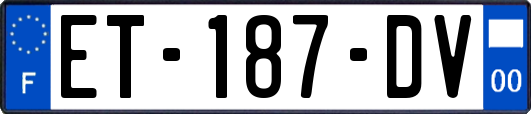 F
ET-187-DV
00